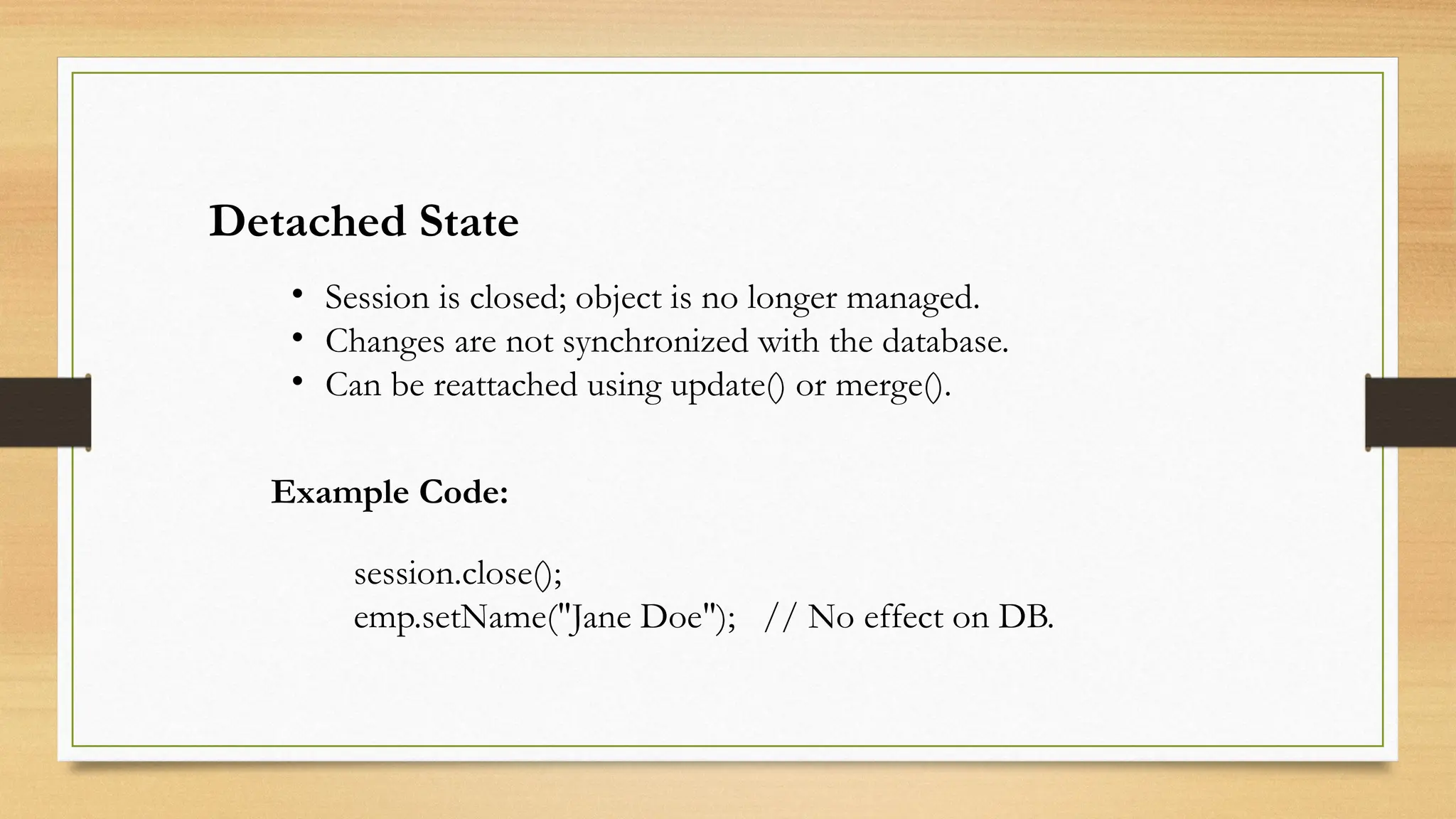 Detached State

• Session is closed; object is no longer managed.
• Changes are not synchronized with the database.
• Can be reattached using update() or merge().

Example Code:

session.close();
emp.setName("Jane Doe"); // No effect on DB.